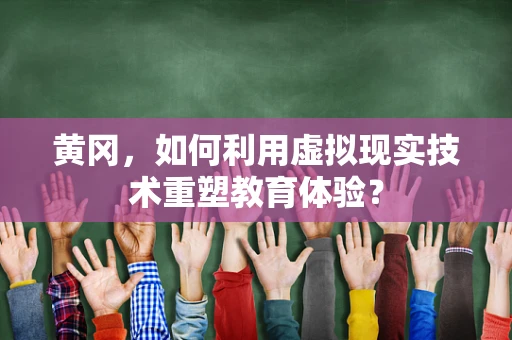 黄冈，如何利用虚拟现实技术重塑教育体验？